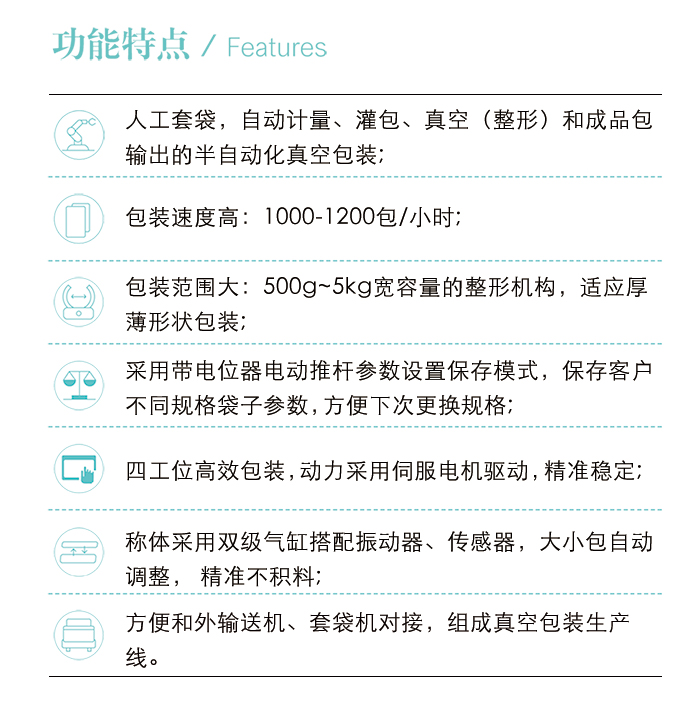 功能特点 / Features

人工套袋，自动计量、灌包、真空（整形）和成品包输出的半自动化真空包装;

包装速度高：1000-1200包/小时;

包装范围大：500g~5kg宽容量的整形机构，适应厚薄形状包装;

采用带电位器电动推杆参数设置保存模式，保存客户不同规格袋子参数，方便下次更换规格;

四工位高效包装，动力采用伺服电机驱动，精准稳定;

称体采用双级气缸搭配振动器、传感器，大小包自动调整， 精准不积料;

方便和外输送机、套袋机对接，组成真空包装生产线。